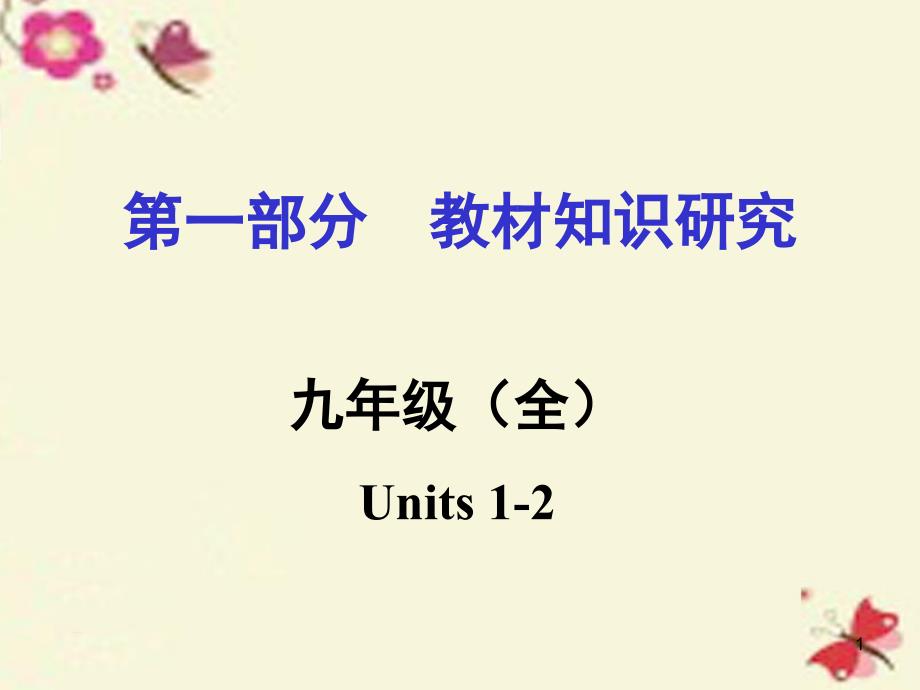 第一部分　教材知识研究

九年级（全）

Units 1-2

1